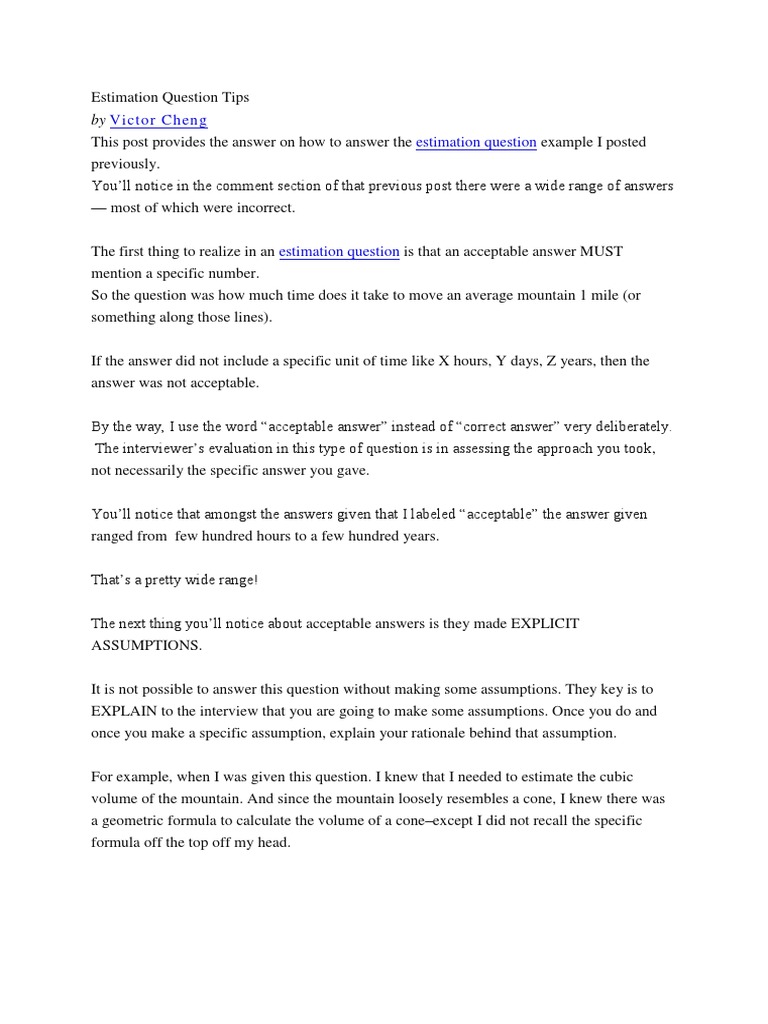 Estimation Question Tips
by Victor Cheng
This post provides the answer on how to answer the estimation question example I posted previously.
You'll notice in the comment section of that previous post there were a wide range of answers — most of which were incorrect.

The first thing to realize in an estimation question is that an acceptable answer MUST mention a specific number.
So the question was how much time does it take to move an average mountain 1 mile (or something along those lines).

If the answer did not include a specific unit of time like X hours, Y days, Z years, then the answer was not acceptable.

By the way, I use the word "acceptable answer" instead of "correct answer" very deliberately. The interviewer's evaluation in this type of question is in assessing the approach you took, not necessarily the specific answer you gave.

You'll notice that amongst the answers given that I labeled "acceptable" the answer given ranged from few hundred hours to a few hundred years.

That's a pretty wide range!

The next thing you'll notice about acceptable answers is they made EXPLICIT ASSUMPTIONS.

It is not possible to answer this question without making some assumptions. They key is to EXPLAIN to the interview that you are going to make some assumptions. Once you do and once you make a specific assumption, explain your rationale behind that assumption.

For example, when I was given this question. I knew that I needed to estimate the cubic volume of the mountain. And since the mountain loosely resembles a cone, I knew there was a geometric formula to calculate the volume of a cone–except I did not recall the specific formula off the top off my head.